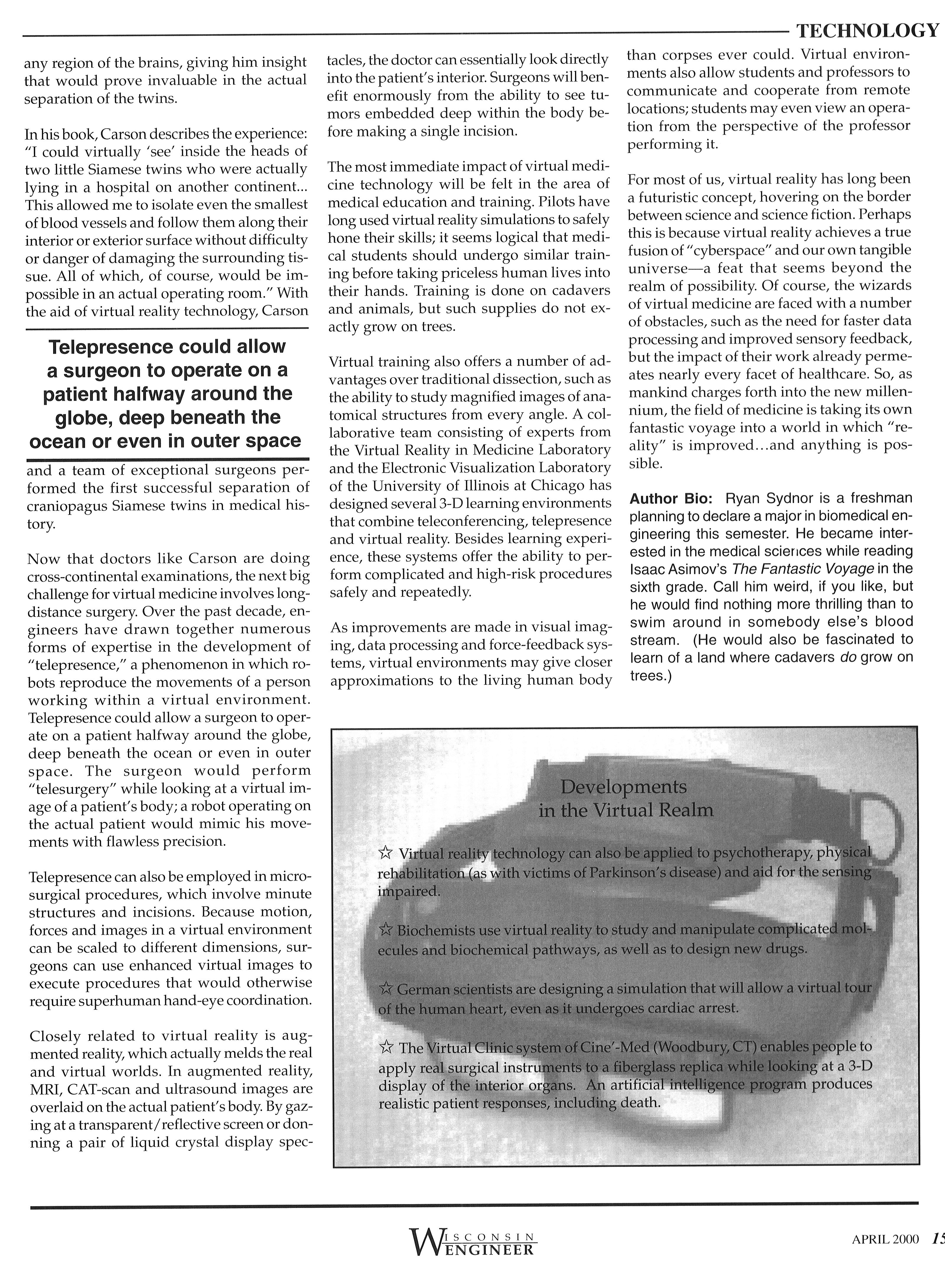 TECHNOLOGY

any region of the brains, giving him insight that would prove invaluable in the actual separation of the twins.

In his book, Carson describes the experience: "I could virtually 'see' inside the heads of two little Siamese twins who were actually lying in a hospital on another continent... This allowed me to isolate even the smallest of blood vessels and follow them along their interior or exterior surface without difficulty or danger of damaging the surrounding tissue. All of which, of course, would be impossible in an actual operating room." With the aid of virtual reality technology, Carson

Telepresence could allow a surgeon to operate on a patient halfway around the globe, deep beneath the ocean or even in outer space

and a team of exceptional surgeons performed the first successful separation of craniopagus Siamese twins in medical history.

Now that doctors like Carson are doing cross-continental examinations, the next big challenge for virtual medicine involves long-distance surgery. Over the past decade, engineers have drawn together numerous forms of expertise in the development of "telepresence," a phenomenon in which robots reproduce the movements of a person working within a virtual environment. Telepresence could allow a surgeon to operate on a patient halfway around the globe, deep beneath the ocean or even in outer space. The surgeon would perform "telesurgery" while looking at a virtual image of a patient's body; a robot operating on the actual patient would mimic his movements with flawless precision.

Telepresence can also be employed in microsurgical procedures, which involve minute structures and incisions. Because motion, forces and images in a virtual environment can be scaled to different dimensions, surgeons can use enhanced virtual images to execute procedures that would otherwise require superhuman hand-eye coordination.

Closely related to virtual reality is augmented reality, which actually melds the real and virtual worlds. In augmented reality, MRI, CAT-scan and ultrasound images are overlaid on the actual patient's body. By gazing at a transparent/reflective screen or donning a pair of liquid crystal display spectacles, the doctor can essentially look directly into the patient's interior. Surgeons will benefit enormously from the ability to see tumors embedded deep within the body before making a single incision.

The most immediate impact of virtual medicine technology will be felt in the area of medical education and training. Pilots have long used virtual reality simulations to safely hone their skills; it seems logical that medical students should undergo similar training before taking priceless human lives into their hands. Training is done on cadavers and animals, but such supplies do not exactly grow on trees.

Virtual training also offers a number of advantages over traditional dissection, such as the ability to study magnified images of anatomical structures from every angle. A collaborative team consisting of experts from the Virtual Reality in Medicine Laboratory and the Electronic Visualization Laboratory of the University of Illinois at Chicago has designed several 3-D learning environments that combine teleconferencing, telepresence and virtual reality. Besides learning experience, these systems offer the ability to perform complicated and high-risk procedures safely and repeatedly.

As improvements are made in visual imaging, data processing and force-feedback systems, virtual environments may give closer approximations to the living human body than corpses ever could. Virtual environments also allow students and professors to communicate and cooperate from remote locations; students may even view an operation from the perspective of the professor performing it.

For most of us, virtual reality has long been a futuristic concept, hovering on the border between science and science fiction. Perhaps this is because virtual reality achieves a true fusion of "cyberspace" and our own tangible universe—a feat that seems beyond the realm of possibility. Of course, the wizards of virtual medicine are faced with a number of obstacles, such as the need for faster data processing and improved sensory feedback, but the impact of their work already permeates nearly every facet of healthcare. So, as mankind charges forth into the new millennium, the field of medicine is taking its own fantastic voyage into a world in which "reality" is improved...and anything is possible.

Author Bio: Ryan Sydnor is a freshman planning to declare a major in biomedical engineering this semester. He became interested in the medical sciences while reading Isaac Asimov's The Fantastic Voyage in the sixth grade. Call him weird, if you like, but he would find nothing more thrilling than to swim around in somebody else's blood stream. (He would also be fascinated to learn of a land where cadavers do grow on trees.)

Developments in the Virtual Realm

☆ Virtual reality technology can also be applied to psychotherapy, physical rehabilitation (as with victims of Parkinson's disease) and aid for the sensing impaired.

☆ Biochemists use virtual reality to study and manipulate complicated molecules and biochemical pathways, as well as to design new drugs.

☆ German scientists are designing a simulation that will allow a virtual tour of the human heart, even as it undergoes cardiac arrest.

☆ The Virtual Clinic system of Cine'-Med (Woodbury, CT) enables people to apply real surgical instruments to a fiberglass replica while looking at a 3-D display of the interior organs. An artificial intelligence program produces realistic patient responses, including death.

WISCONSIN ENGINEER

APRIL 2000 15